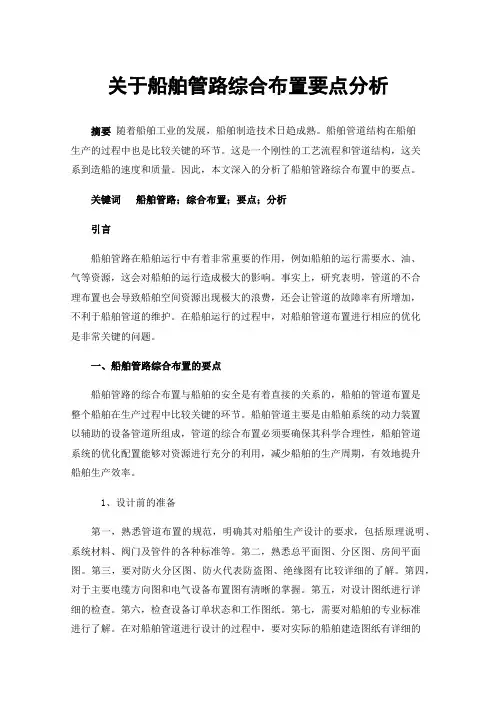 关于船舶管路综合布置要点分析

摘要 随着船舶工业的发展，船舶制造技术日趋成熟。船舶管道结构在船舶生产的过程中也是比较关键的环节。这是一个刚性的工艺流程和管道结构，这关系到造船的速度和质量。因此，本文深入的分析了船舶管路综合布置中的要点。

关键词 船舶管路；综合布置；要点；分析

引言

船舶管路在船舶运行中有着非常重要的作用，例如船舶的运行需要水、油、气等资源，这会对船舶的运行造成极大的影响。事实上，研究表明，管道的不合理布置也会导致船舶空间资源出现极大的浪费，还会让管道的故障率有所增加，不利于船舶管道的维护。在船舶运行的过程中，对船舶管道布置进行相应的优化是非常关键的问题。

一、船舶管路综合布置的要点

船舶管路的综合布置与船舶的安全是有着直接的关系的，船舶的管道布置是整个船舶在生产过程中比较关键的环节。船舶管道主要是由船舶系统的动力装置以辅助的设备管道所组成，管道的综合布置必须要确保其科学合理性，船舶管道系统的优化配置能够对资源进行充分的利用，减少船舶的生产周期，有效地提升船舶生产效率。

1、设计前的准备

第一，熟悉管道布置的规范，明确其对船舶生产设计的要求，包括原理说明、系统材料、阀门及管件的各种标准等。第二，熟悉总平面图、分区图、房间平面图。第三，要对防火分区图、防火代表防盗图、绝缘图有比较详细的了解。第四，对于主要电缆方向图和电气设备布置图有清晰的掌握。第五，对设计图纸进行详细的检查。第六，检查设备订单状态和工作图纸。第七，需要对船舶的专业标准进行了解。在对船舶管道进行设计的过程中，要对实际的船舶建造图纸有详细的